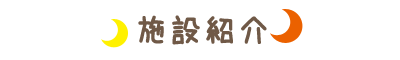 施設紹介